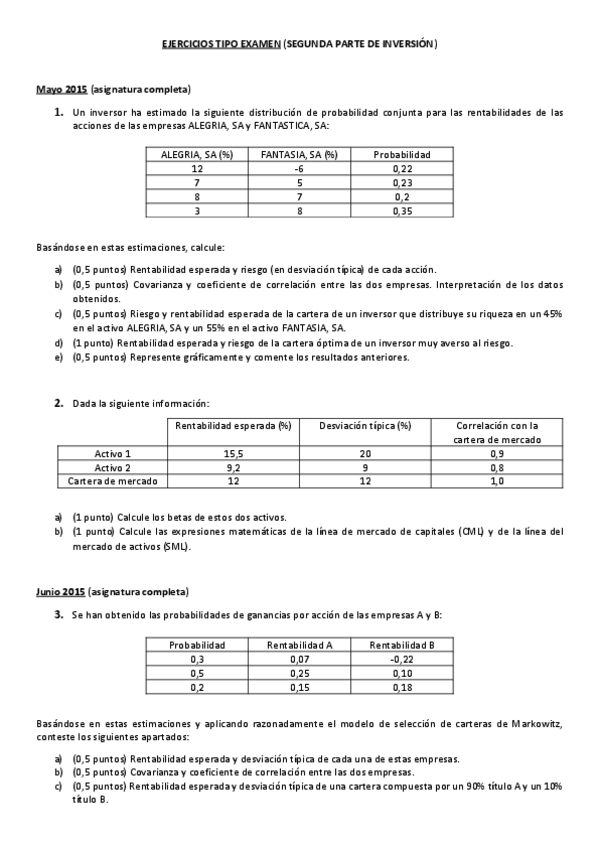 EJERCICIOS TIPO EXAMEN (SEGUNDA PARTE DE INVERSIÓN)

Mayo 2015 (asignatura completa)

1. Un inversor ha estimado la siguiente distribución de probabilidad conjunta para las rentabilidades de las acciones de las empresas ALEGRIA, SA y FANTASTICA, SA:

| ALEGRIA, SA (%) | FANTASIA, SA (%) | Probabilidad |
|---|---|---|
| 12 | -6 | 0,22 |
| 7 | 5 | 0,23 |
| 8 | 7 | 0,2 |
| 3 | 8 | 0,35 |

Basándose en estas estimaciones, calcule:

a) (0,5 puntos) Rentabilidad esperada y riesgo (en desviación típica) de cada acción.
b) (0,5 puntos) Covarianza y coeficiente de correlación entre las dos empresas. Interpretación de los datos obtenidos.
c) (0,5 puntos) Riesgo y rentabilidad esperada de la cartera de un inversor que distribuye su riqueza en un 45% en el activo ALEGRIA, SA y un 55% en el activo FANTASIA, SA.
d) (1 punto) Rentabilidad esperada y riesgo de la cartera óptima de un inversor muy averso al riesgo.
e) (0,5 puntos) Represente gráficamente y comente los resultados anteriores.

2. Dada la siguiente información:

| | Rentabilidad esperada (%) | Desviación típica (%) | Correlación con la cartera de mercado |
|---|---|---|---|
| Activo 1 | 15,5 | 20 | 0,9 |
| Activo 2 | 9,2 | 9 | 0,8 |
| Cartera de mercado | 12 | 12 | 1,0 |

a) (1 punto) Calcule los betas de estos dos activos.
b) (1 punto) Calcule las expresiones matemáticas de la línea de mercado de capitales (CML) y de la línea del mercado de activos (SML).

Junio 2015 (asignatura completa)

3. Se han obtenido las probabilidades de ganancias por acción de las empresas A y B:

| Probabilidad | Rentabilidad A | Rentabilidad B |
|---|---|---|
| 0,3 | 0,07 | -0,22 |
| 0,5 | 0,25 | 0,10 |
| 0,2 | 0,15 | 0,18 |

Basándose en estas estimaciones y aplicando razonadamente el modelo de selección de carteras de Markowitz, conteste los siguientes apartados:

a) (0,5 puntos) Rentabilidad esperada y desviación típica de cada una de estas empresas.
b) (0,5 puntos) Covarianza y coeficiente de correlación entre las dos empresas.
c) (0,5 puntos) Rentabilidad esperada y desviación típica de una cartera compuesta por un 90% título A y un 10% título B.